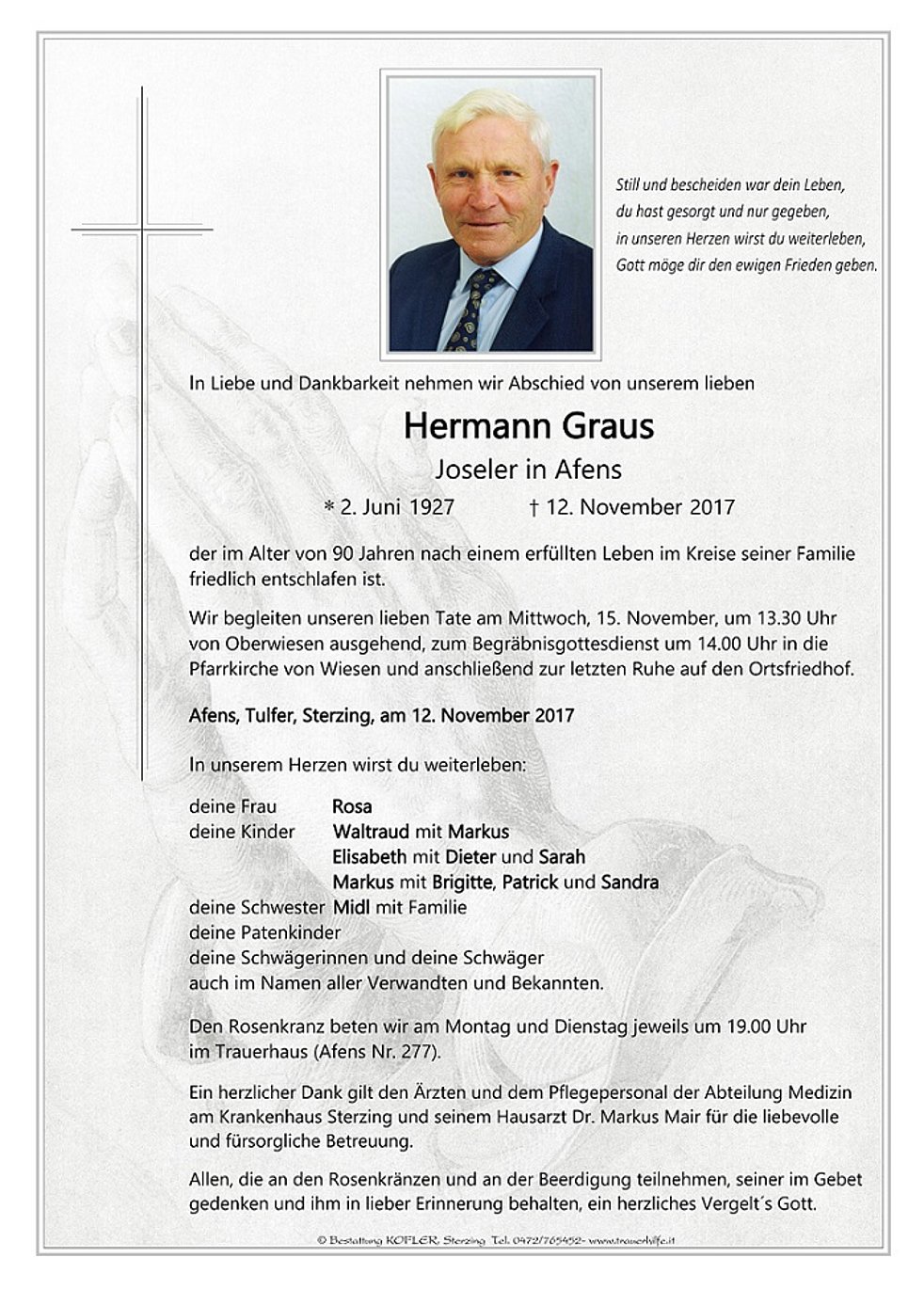 Still und bescheiden war dein Leben,
du hast gesorgt und nur gegeben,
in unseren Herzen wirst du weiterleben,
Gott möge dir den ewigen Frieden geben.

In Liebe und Dankbarkeit nehmen wir Abschied von unserem lieben

Hermann Graus

Joseler in Afens

* 2. Juni 1927 † 12. November 2017

der im Alter von 90 Jahren nach einem erfüllten Leben im Kreise seiner Familie friedlich entschlafen ist.

Wir begleiten unseren lieben Tate am Mittwoch, 15. November, um 13.30 Uhr von Oberwiesen ausgehend, zum Begräbnisgottesdienst um 14.00 Uhr in die Pfarrkirche von Wiesen und anschließend zur letzten Ruhe auf den Ortsfriedhof.

Afens, Tulfer, Sterzing, am 12. November 2017

In unserem Herzen wirst du weiterleben:

deine Frau Rosa
deine Kinder Waltraud mit Markus
Elisabeth mit Dieter und Sarah
Markus mit Brigitte, Patrick und Sandra
deine Schwester Midl mit Familie
deine Patenkinder
deine Schwägerinnen und deine Schwäger
auch im Namen aller Verwandten und Bekannten.

Den Rosenkranz beten wir am Montag und Dienstag jeweils um 19.00 Uhr im Trauerhaus (Afens Nr. 277).

Ein herzlicher Dank gilt den Ärzten und dem Pflegepersonal der Abteilung Medizin am Krankenhaus Sterzing und seinem Hausarzt Dr. Markus Mair für die liebevolle und fürsorgliche Betreuung.

Allen, die an den Rosenkränzen und an der Beerdigung teilnehmen, seiner im Gebet gedenken und ihm in lieber Erinnerung behalten, ein herzliches Vergelt´s Gott.

© Bestattung KOFLER, Sterzing Tel. 0472/765452- www.trauerhilfe.it